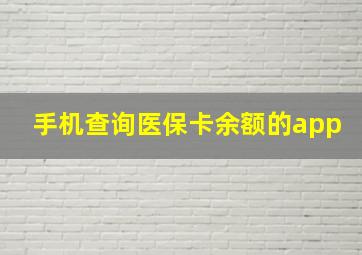 手机查询医保卡余额的app